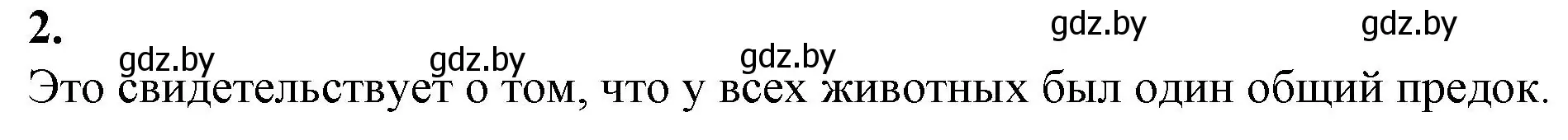 2.

gdz.by gdz.by gdz.by gdz.by gdz.by

Это свидетельствует о том, что у всех животных был один общий предок.